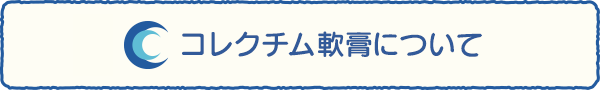 コレクチム軟膏について